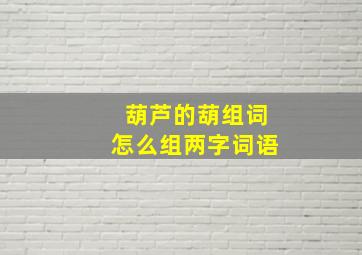 葫芦的葫组词
怎么组两字词语